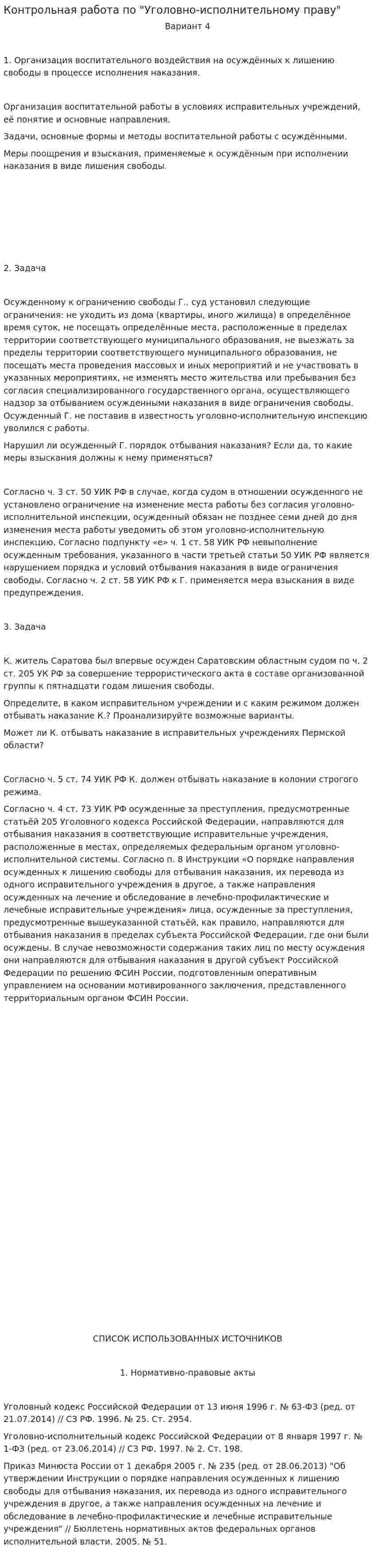 Контрольная работа по "Уголовно-исполнительному праву"

Вариант 4

1. Организация воспитательного воздействия на осуждённых к лишению свободы в процессе исполнения наказания.

Организация воспитательной работы в условиях исправительных учреждений, её понятие и основные направления.

Задачи, основные формы и методы воспитательной работы с осуждёнными.

Меры поощрения и взыскания, применяемые к осуждённым при исполнении наказания в виде лишения свободы.

2. Задача

Осужденному к ограничению свободы Г., суд установил следующие ограничения: не уходить из дома (квартиры, иного жилища) в определённое время суток, не посещать определённые места, расположенные в пределах территории соответствующего муниципального образования, не выезжать за пределы территории соответствующего муниципального образования, не посещать места проведения массовых и иных мероприятий и не участвовать в указанных мероприятиях, не изменять место жительства или пребывания без согласия специализированного государственного органа, осуществляющего надзор за отбыванием осужденными наказания в виде ограничения свободы. Осужденный Г. не поставив в известность уголовно-исполнительную инспекцию уволился с работы.

Нарушил ли осужденный Г. порядок отбывания наказания? Если да, то какие меры взыскания должны к нему применяться?

Согласно ч. 3 ст. 50 УИК РФ в случае, когда судом в отношении осужденного не установлено ограничение на изменение места работы без согласия уголовно-исполнительной инспекции, осужденный обязан не позднее семи дней до дня изменения места работы уведомить об этом уголовно-исполнительную инспекцию. Согласно подпункту «е» ч. 1 ст. 58 УИК РФ невыполнение осужденным требования, указанного в части третьей статьи 50 УИК РФ является нарушением порядка и условий отбывания наказания в виде ограничения свободы. Согласно ч. 2 ст. 58 УИК РФ к Г. применяется мера взыскания в виде предупреждения.

3. Задача

К. житель Саратова был впервые осужден Саратовским областным судом по ч. 2 ст. 205 УК РФ за совершение террористического акта в составе организованной группы к пятнадцати годам лишения свободы.

Определите, в каком исправительном учреждении и с каким режимом должен отбывать наказание К.? Проанализируйте возможные варианты.

Может ли К. отбывать наказание в исправительных учреждениях Пермской области?

Согласно ч. 5 ст. 74 УИК РФ К. должен отбывать наказание в колонии строгого режима.

Согласно ч. 4 ст. 73 УИК РФ осужденные за преступления, предусмотренные статьёй 205 Уголовного кодекса Российской Федерации, направляются для отбывания наказания в соответствующие исправительные учреждения, расположенные в местах, определяемых федеральным органом уголовно-исполнительной системы. Согласно п. 8 Инструкции «О порядке направления осужденных к лишению свободы для отбывания наказания, их перевода из одного исправительного учреждения в другое, а также направления осужденных на лечение и обследование в лечебно-профилактические и лечебные исправительные учреждения» лица, осужденные за преступления, предусмотренные вышеуказанной статьёй, как правило, направляются для отбывания наказания в пределах субъекта Российской Федерации, где они были осуждены. В случае невозможности содержания таких лиц по месту осуждения они направляются для отбывания наказания в другой субъект Российской Федерации по решению ФСИН России, подготовленным оперативным управлением на основании мотивированного заключения, представленного территориальным органом ФСИН России.

СПИСОК ИСПОЛЬЗОВАННЫХ ИСТОЧНИКОВ

1. Нормативно-правовые акты

Уголовный кодекс Российской Федерации от 13 июня 1996 г. № 63-ФЗ (ред. от 21.07.2014) // СЗ РФ. 1996. № 25. Ст. 2954.

Уголовно-исполнительный кодекс Российской Федерации от 8 января 1997 г. № 1-ФЗ (ред. от 23.06.2014) // СЗ РФ. 1997. № 2. Ст. 198.

Приказ Минюста России от 1 декабря 2005 г. № 235 (ред. от 28.06.2013) "Об утверждении Инструкции о порядке направления осужденных к лишению свободы для отбывания наказания, их перевода из одного исправительного учреждения в другое, а также направления осужденных на лечение и обследование в лечебно-профилактические и лечебные исправительные учреждения" // Бюллетень нормативных актов федеральных органов исполнительной власти. 2005. № 51.